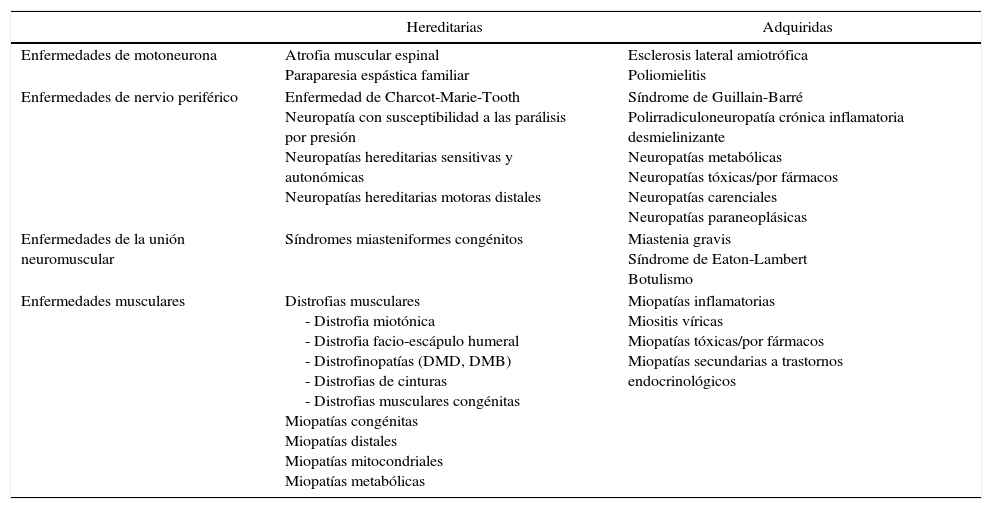 | | Hereditarias | Adquiridas |
|---|---|---|
| Enfermedades de motoneurona | Atrofia muscular espinal<br>Paraparesia espástica familiar | Esclerosis lateral amiotrófica<br>Poliomielitis |
| Enfermedades de nervio periférico | Enfermedad de Charcot-Marie-Tooth<br>Neuropatía con susceptibilidad a las parálisis por presión<br>Neuropatías hereditarias sensitivas y autonómicas<br>Neuropatías hereditarias motoras distales | Síndrome de Guillain-Barré<br>Polirradiculoneuropatía crónica inflamatoria desmielinizante<br>Neuropatías metabólicas<br>Neuropatías tóxicas/por fármacos<br>Neuropatías carenciales<br>Neuropatías paraneoplásicas |
| Enfermedades de la unión neuromuscular | Síndromes miasteniformes congénitos | Miastenia gravis<br>Síndrome de Eaton-Lambert<br>Botulismo |
| Enfermedades musculares | Distrofias musculares<br>- Distrofia miotónica<br>- Distrofia facio-escápulo humeral<br>- Distrofinopatías (DMD, DMB)<br>- Distrofias de cinturas<br>- Distrofias musculares congénitas<br>Miopatías congénitas<br>Miopatías distales<br>Miopatías mitocondriales<br>Miopatías metabólicas | Miopatías inflamatorias<br>Miositis víricas<br>Miopatías tóxicas/por fármacos<br>Miopatías secundarias a trastornos endocrinológicos |